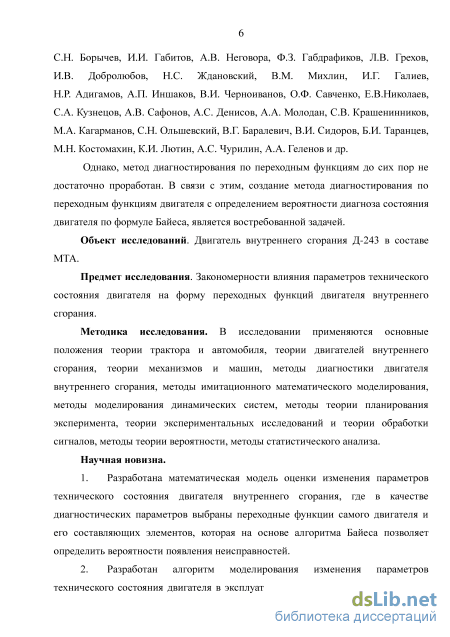 6

С.Н. Борычев, И.И. Габитов, А.В. Неговора, Ф.З. Габдрафиков, Л.В. Грехов, И.В. Добролюбов, Н.С. Ждановский, В.М. Михлин, И.Г. Галиев, Н.Р. Адигамов, А.П. Иншаков, В.И. Черноиванов, О.Ф. Савченко, Е.В.Николаев, С.А. Кузнецов, А.В. Сафонов, А.С. Денисов, А.А. Молодан, С.В. Крашенинников, М.А. Кагарманов, С.Н. Ольшевский, В.Г. Баралевич, В.И. Сидоров, Б.И. Таранцев, М.Н. Костомахин, К.И. Лютин, А.С. Чурилин, А.А. Геленов и др.

Однако, метод диагностирования по переходным функциям до сих пор не достаточно проработан. В связи с этим, создание метода диагностирования по переходным функциям двигателя с определением вероятности диагноза состояния двигателя по формуле Байеса, является востребованной задачей.

Объект исследований. Двигатель внутреннего сгорания Д-243 в составе МТА.

Предмет исследования. Закономерности влияния параметров технического состояния двигателя на форму переходных функций двигателя внутреннего сгорания.

Методика исследования. В исследовании применяются основные положения теории трактора и автомобиля, теории двигателей внутреннего сгорания, теории механизмов и машин, методы диагностики двигателя внутреннего сгорания, методы имитационного математического моделирования, методы моделирования динамических систем, методы теории планирования эксперимента, теории экспериментальных исследований и теории обработки сигналов, методы теории вероятности, методы статистического анализа.

Научная новизна.

1. Разработана математическая модель оценки изменения параметров технического состояния двигателя внутреннего сгорания, где в качестве диагностических параметров выбраны переходные функции самого двигателя и его составляющих элементов, которая на основе алгоритма Байеса позволяет определить вероятности появления неисправностей.

2. Разработан алгоритм моделирования изменения параметров технического состояния двигателя в эксплуат

dsLib.net
библиотека диссертаций